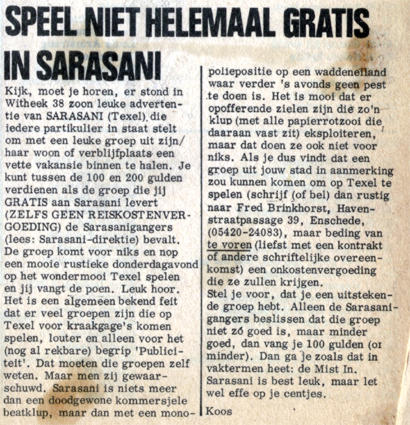 SPEEL NIET HELEMAAL GRATIS IN SARASANI

Kijk, moet je horen, er stond in Witheek 38 zoon leuke advertentie van SARASANI (Texel) die iedere partikulier in staat stelt om met een leuke groep uit zijn/haar woon of verblijfplaats een vette vakansie binnen te halen. Je kunt tussen de 100 en 200 gulden verdienen als de groep die jij GRATIS aan Sarasani levert (ZELFS GEEN REISKOSTENVERGOEDING) de Sarasanigangers (lees: Sarasani-direktie) bevalt. De groep komt voor niks en nop een mooie rustieke donderdagavond op het wondermooi Texel spelen en jij vangt de poen. Leuk hoor. Het is een algemeen bekend feit dat er veel groepen zijn die op Texel voor kraakgage's komen spelen, louter en alleen voor het (nog al rekbare) begrip 'Publiciteit'. Dat moeten die groepen zelf weten. Maar men zij gewaarschuwd. Sarasani is niets meer dan een doodgewone kommersjele beatklup, maar dan met een monopoliepositie op een waddeneiland waar verder 's avonds geen pest te doen is. Het is mooi dat er opofferende zielen zijn die zo'n klup (met alle papierrotzooi die daaraan vast zit) eksploiteren, maar dat doen ze ook niet voor niks. Als je dus vindt dat een groep uit jouw stad in aanmerking zou kunnen komen om op Texel te spelen (schrijf (of bel) dan rustig naar Fred Brinkhorst, Havenstraatpassage 39, Enschede, (05420-24083), maar beding van te voren (liefst met een kontrakt of andere schriftelijke overeenkomst) een onkostenvergoeding die ze zullen krijgen.
Stel je voor, dat je een uitstekende groep hebt. Alleen de Sarasanigangers beslissen dat die groep niet zó goed is, maar minder goed, dan vang je 100 gulden (of minder). Dan ga je zoals dat in vaktermen heet: de Mist In. Sarasani is best leuk, maar let wel effe op je centjes.
Koos